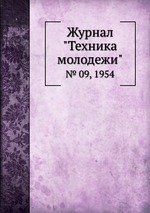 Журнал "Техника молодежи"

№ 09, 1954